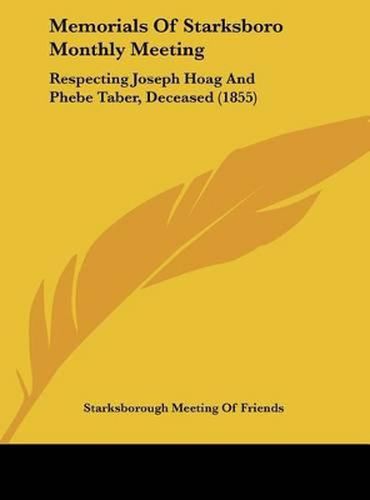 Memorials Of Starksboro Monthly Meeting

Respecting Joseph Hoag And Phebe Taber, Deceased (1855)

Starksborough Meeting Of Friends